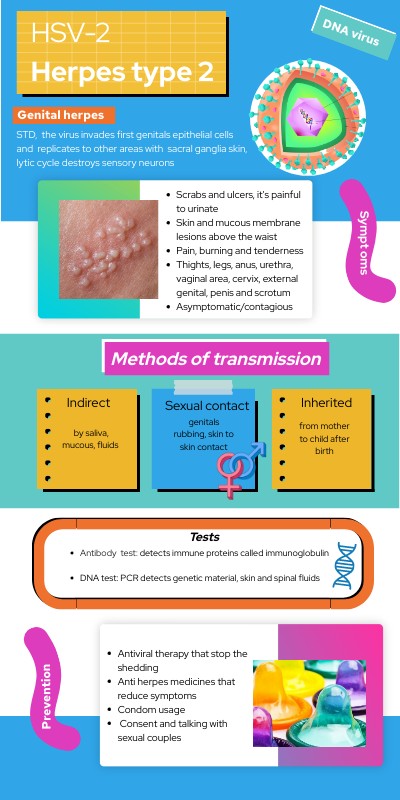 HSV-2

Herpes type 2

DNA virus

Genital herpes

STD, the virus invades first genitals epithelial cells and replicates to other areas with sacral ganglia skin, lytic cycle destroys sensory neurons

• Scrabs and ulcers, it's painful to urinate
• Skin and mucous membrane lesions above the waist
• Pain, burning and tenderness
• Thights, legs, anus, urethra, vaginal area, cervix, external genital, penis and scrotum
• Asymptomatic/contagious

Symptoms

Methods of transmission

Indirect

by saliva, mucous, fluids

Sexual contact

genitals rubbing, skin to skin contact

Inherited

from mother to child after birth

Tests

• Antibody test: detects immune proteins called immunoglobulin

• DNA test: PCR detects genetic material, skin and spinal fluids

Prevention

• Antiviral therapy that stop the shedding
• Anti herpes medicines that reduce symptoms
• Condom usage
• Consent and talking with sexual couples